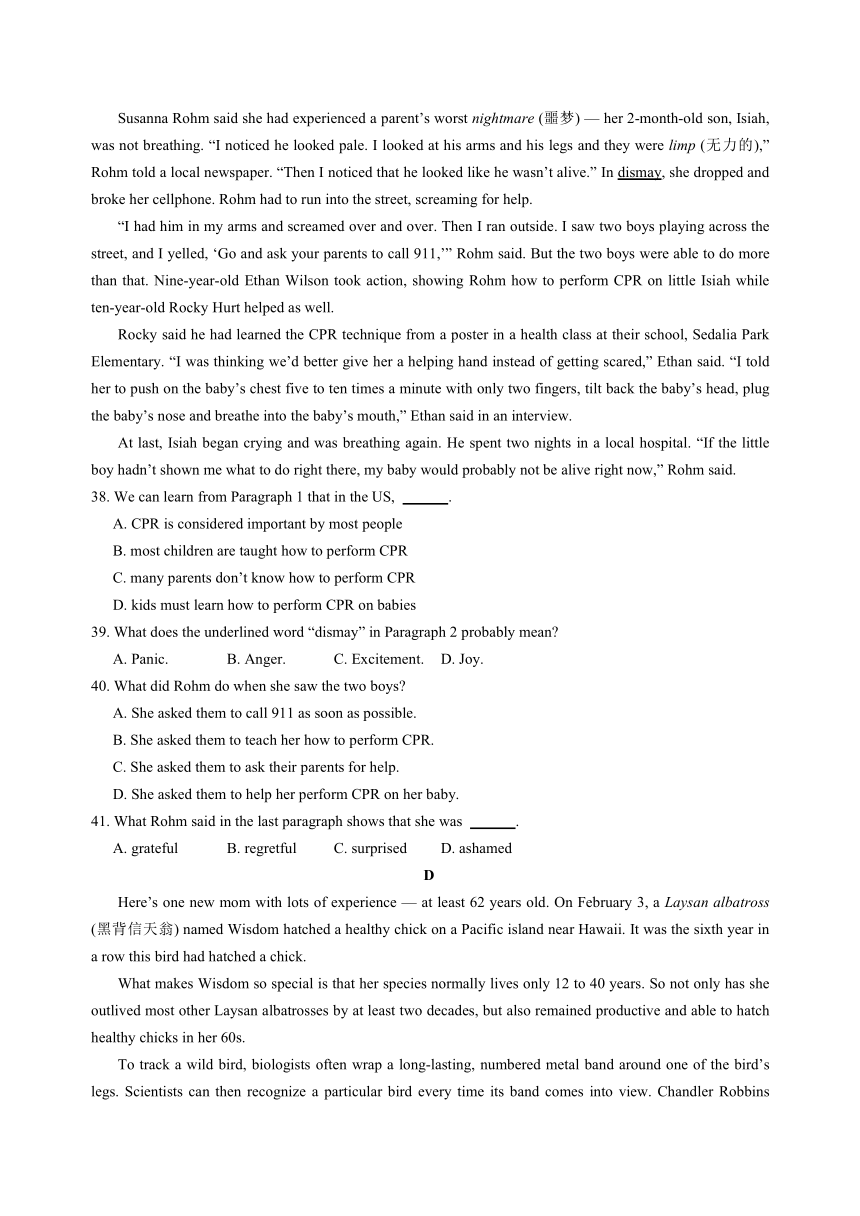 Susanna Rohm said she had experienced a parent’s worst nightmare (噩梦) — her 2-month-old son, Isiah, was not breathing. “I noticed he looked pale. I looked at his arms and his legs and they were limp (无力的),” Rohm told a local newspaper. “Then I noticed that he looked like he wasn’t alive.” In dismay, she dropped and broke her cellphone. Rohm had to run into the street, screaming for help.

“I had him in my arms and screamed over and over. Then I ran outside. I saw two boys playing across the street, and I yelled, ‘Go and ask your parents to call 911,’” Rohm said. But the two boys were able to do more than that. Nine-year-old Ethan Wilson took action, showing Rohm how to perform CPR on little Isiah while ten-year-old Rocky Hurt helped as well.

Rocky said he had learned the CPR technique from a poster in a health class at their school, Sedalia Park Elementary. “I was thinking we’d better give her a helping hand instead of getting scared,” Ethan said. “I told her to push on the baby’s chest five to ten times a minute with only two fingers, tilt back the baby’s head, plug the baby’s nose and breathe into the baby’s mouth,” Ethan said in an interview.

At last, Isiah began crying and was breathing again. He spent two nights in a local hospital. “If the little boy hadn’t shown me what to do right there, my baby would probably not be alive right now,” Rohm said.

38. We can learn from Paragraph 1 that in the US, ______.
A. CPR is considered important by most people
B. most children are taught how to perform CPR
C. many parents don’t know how to perform CPR
D. kids must learn how to perform CPR on babies

39. What does the underlined word “dismay” in Paragraph 2 probably mean?
A. Panic. B. Anger. C. Excitement. D. Joy.

40. What did Rohm do when she saw the two boys?
A. She asked them to call 911 as soon as possible.
B. She asked them to teach her how to perform CPR.
C. She asked them to ask their parents for help.
D. She asked them to help her perform CPR on her baby.

41. What Rohm said in the last paragraph shows that she was ______.
A. grateful B. regretful C. surprised D. ashamed

D

Here’s one new mom with lots of experience — at least 62 years old. On February 3, a Laysan albatross (黑背信天翁) named Wisdom hatched a healthy chick on a Pacific island near Hawaii. It was the sixth year in a row this bird had hatched a chick.

What makes Wisdom so special is that her species normally lives only 12 to 40 years. So not only has she outlived most other Laysan albatrosses by at least two decades, but also remained productive and able to hatch healthy chicks in her 60s.

To track a wild bird, biologists often wrap a long-lasting, numbered metal band around one of the bird’s legs. Scientists can then recognize a particular bird every time its band comes into view. Chandler Robbins